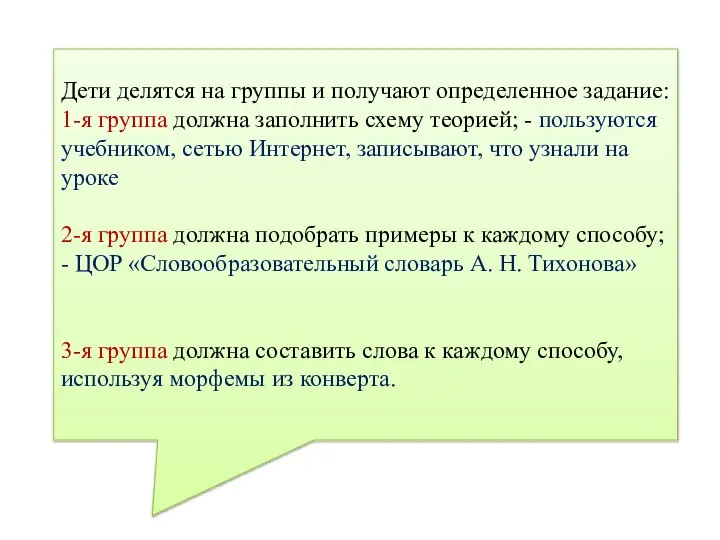 Дети делятся на группы и получают определенное задание:
1-я группа должна заполнить схему теорией; - пользуются учебником, сетью Интернет, записывают, что узнали на уроке

2-я группа должна подобрать примеры к каждому способу;
- ЦОР «Словообразовательный словарь А. Н. Тихонова»

3-я группа должна составить слова к каждому способу, используя морфемы из конверта.